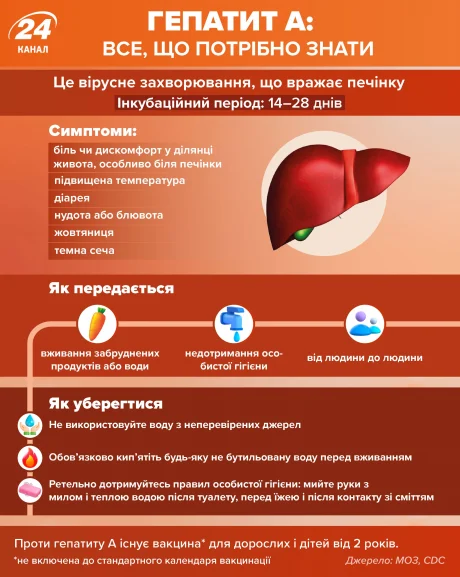 24 КАНАЛ

ГЕПАТИТ А:
ВСЕ, ЩО ПОТРІБНО ЗНАТИ

Це вірусне захворювання, що вражає печінку
Інкубаційний період: 14–28 днів

Симптоми:
біль чи дискомфорт у ділянці живота, особливо біля печінки
підвищена температура
діарея
нудота або блювота
жовтяниця
темна сеча

Як передається
вживання забруднених продуктів або води
недотримання особистої гігієни
від людини до людини

Як уберегтися
Не використовуйте воду з неперевірених джерел
Обов'язково кип'ятіть будь-яку не бутильовану воду перед вживанням
Ретельно дотримуйтесь правил особистої гігієни: мийте руки з милом і теплою водою після туалету, перед їжею і після контакту зі сміттям

Проти гепатиту А існує вакцина* для дорослих і дітей від 2 років.
*не включена до стандартного календаря вакцинації
Джерело: МОЗ, CDC